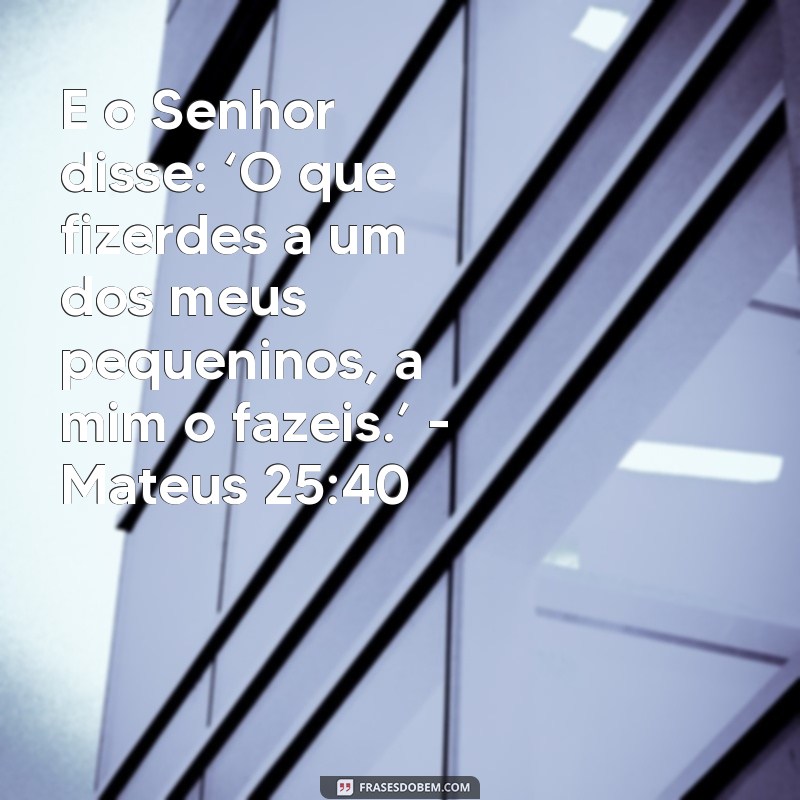 E o Senhor disse: ‘O que fizerdes a um dos meus pequeninos, a mim o fazeis.’ - Mateus 25:40

FRASESDOBEM.COM